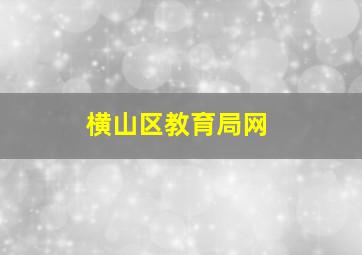 横山区教育局网